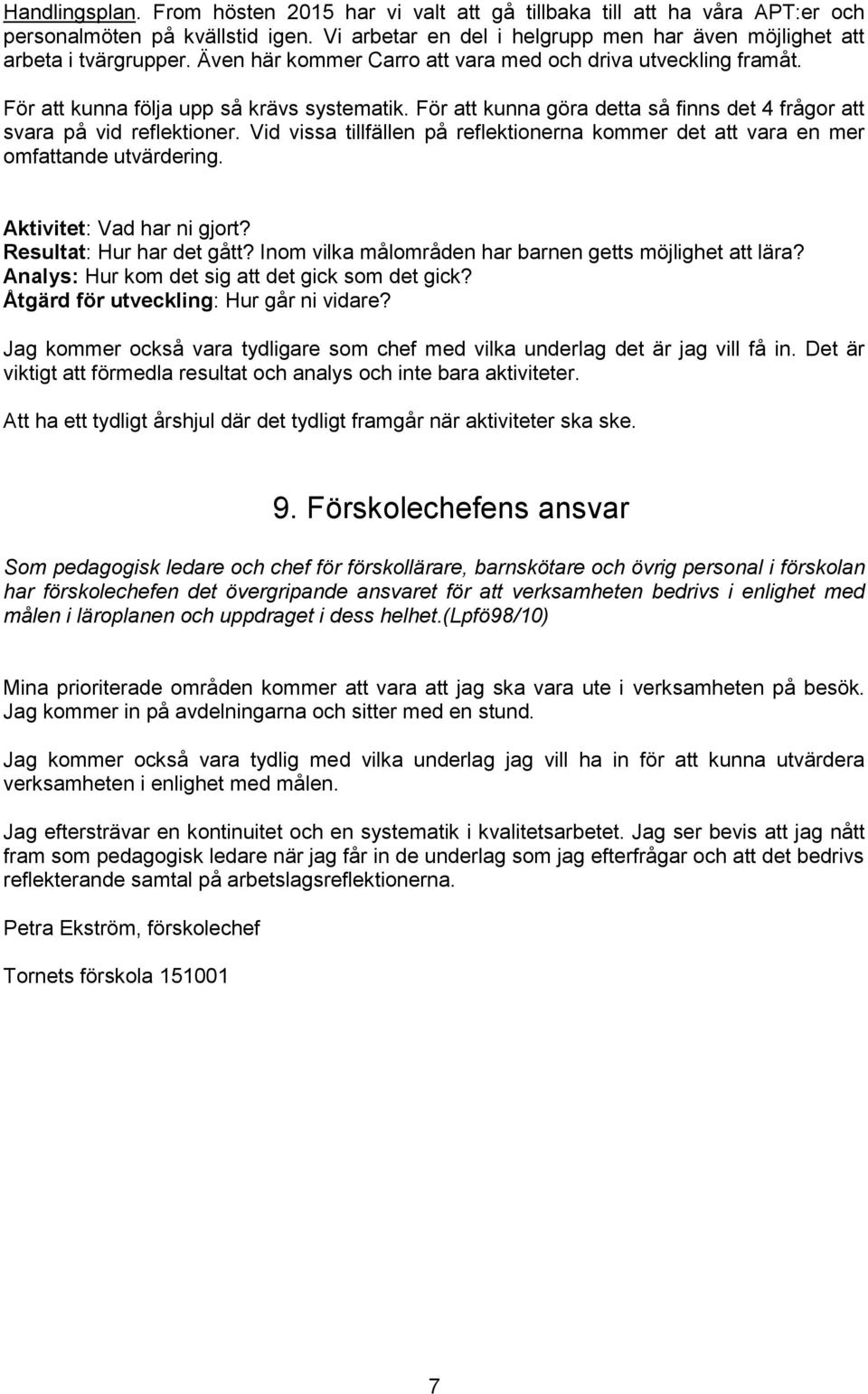 Handlingsplan. From hösten 2015 har vi valt att gå tillbaka till att ha våra APT:er och personalmöten på kvällstid igen. Vi arbetar en del i helgrupp men har även möjlighet att arbeta i tvärgrupper. Även här kommer Carro att vara med och driva utveckling framåt.

För att kunna följa upp så krävs systematik. För att kunna göra detta så finns det 4 frågor att svara på vid reflektioner. Vid vissa tillfällen på reflektionerna kommer det att vara en mer omfattande utvärdering.

Aktivitet: Vad har ni gjort?
Resultat: Hur har det gått? Inom vilka målområden har barnen getts möjlighet att lära?
Analys: Hur kom det sig att det gick som det gick?
Åtgärd för utveckling: Hur går ni vidare?

Jag kommer också vara tydligare som chef med vilka underlag det är jag vill få in. Det är viktigt att förmedla resultat och analys och inte bara aktiviteter.

Att ha ett tydligt årshjul där det tydligt framgår när aktiviteter ska ske.

9. Förskolechefens ansvar

Som pedagogisk ledare och chef för förskollärare, barnskötare och övrig personal i förskolan har förskolechefen det övergripande ansvaret för att verksamheten bedrivs i enlighet med målen i läroplanen och uppdraget i dess helhet.(Lpfö98/10)

Mina prioriterade områden kommer att vara att jag ska vara ute i verksamheten på besök. Jag kommer in på avdelningarna och sitter med en stund.

Jag kommer också vara tydlig med vilka underlag jag vill ha in för att kunna utvärdera verksamheten i enlighet med målen.

Jag eftersträvar en kontinuitet och en systematik i kvalitetsarbetet. Jag ser bevis att jag nått fram som pedagogisk ledare när jag får in de underlag som jag efterfrågar och att det bedrivs reflekterande samtal på arbetslagsreflektionerna.

Petra Ekström, förskolechef

Tornets förskola 151001

7